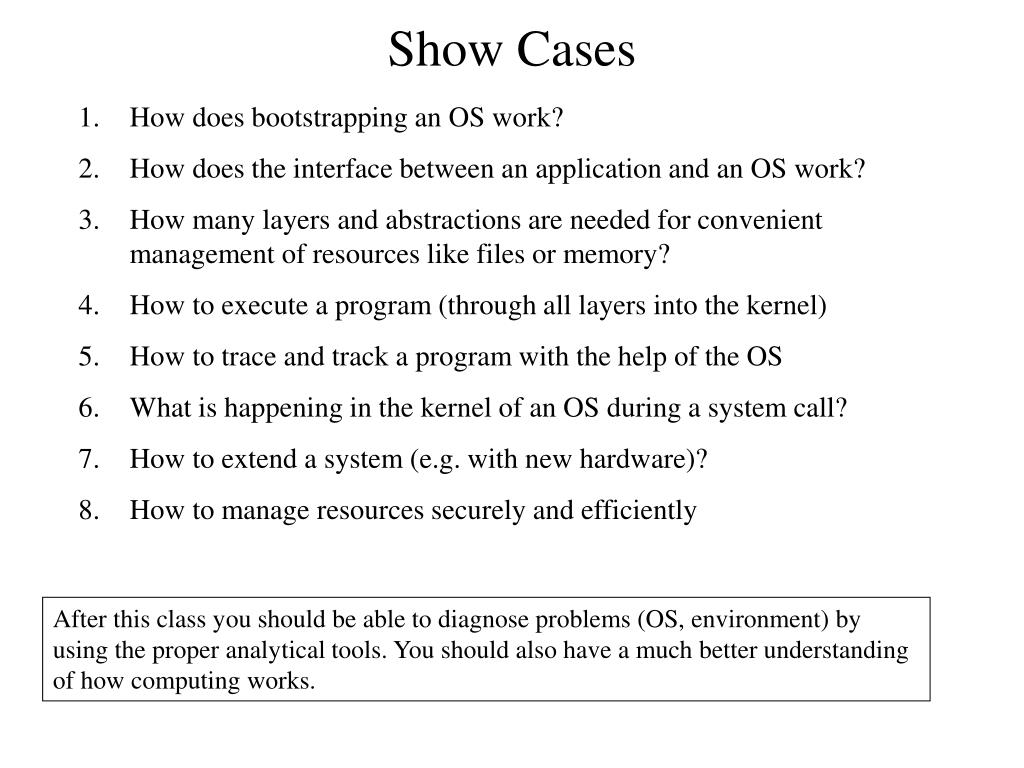 Show Cases

1. How does bootstrapping an OS work?
2. How does the interface between an application and an OS work?
3. How many layers and abstractions are needed for convenient management of resources like files or memory?
4. How to execute a program (through all layers into the kernel)
5. How to trace and track a program with the help of the OS
6. What is happening in the kernel of an OS during a system call?
7. How to extend a system (e.g. with new hardware)?
8. How to manage resources securely and efficiently

After this class you should be able to diagnose problems (OS, environment) by using the proper analytical tools. You should also have a much better understanding of how computing works.